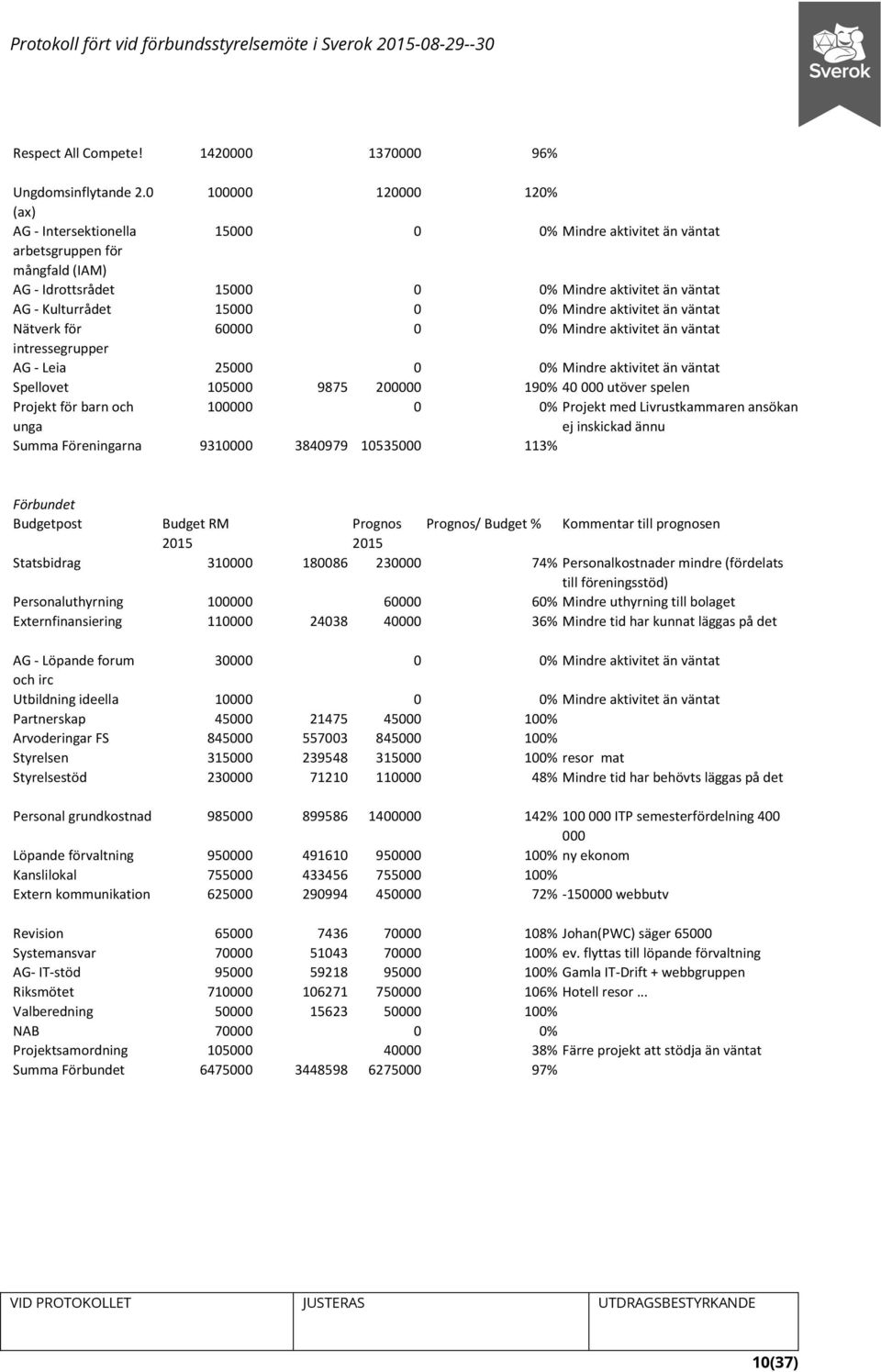 Protokoll fört vid förbundsstyrelsemöte i Sverok 2015-08-29--30

Sverok

| | | | | | |
|---|---|---|---|---|---|
| Respect All Compete! | 1420000 | | 1370000 | 96% | |
| Ungdomsinflytande 2.0 (ax) | 100000 | | 120000 | 120% | |
| AG - Intersektionella arbetsgruppen för mångfald (IAM) | 15000 | | 0 | 0% | Mindre aktivitet än väntat |
| AG - Idrottsrådet | 15000 | | 0 | 0% | Mindre aktivitet än väntat |
| AG - Kulturrådet | 15000 | | 0 | 0% | Mindre aktivitet än väntat |
| Nätverk för intressegrupper | 60000 | | 0 | 0% | Mindre aktivitet än väntat |
| AG - Leia | 25000 | | 0 | 0% | Mindre aktivitet än väntat |
| Spellovet | 105000 | 9875 | 200000 | 190% | 40 000 utöver spelen |
| Projekt för barn och unga | 100000 | | 0 | 0% | Projekt med Livrustkammaren ansökan ej inskickad ännu |
| Summa Föreningarna | 9310000 | 3840979 | 10535000 | 113% | |

Förbundet

| Budgetpost | Budget RM 2015 | | Prognos 2015 | Prognos/ Budget % | Kommentar till prognosen |
|---|---|---|---|---|---|
| Statsbidrag | 310000 | 180086 | 230000 | 74% | Personalkostnader mindre (fördelats till föreningsstöd) |
| Personaluthyrning | 100000 | | 60000 | 60% | Mindre uthyrning till bolaget |
| Externfinansiering | 110000 | 24038 | 40000 | 36% | Mindre tid har kunnat läggas på det |
| AG - Löpande forum och irc | 30000 | | 0 | 0% | Mindre aktivitet än väntat |
| Utbildning ideella | 10000 | | 0 | 0% | Mindre aktivitet än väntat |
| Partnerskap | 45000 | 21475 | 45000 | 100% | |
| Arvoderingar FS | 845000 | 557003 | 845000 | 100% | |
| Styrelsen | 315000 | 239548 | 315000 | 100% | resor mat |
| Styrelsestöd | 230000 | 71210 | 110000 | 48% | Mindre tid har behövts läggas på det |
| Personal grundkostnad | 985000 | 899586 | 1400000 | 142% | 100 000 ITP semesterfördelning 400 000 |
| Löpande förvaltning | 950000 | 491610 | 950000 | 100% | ny ekonom |
| Kanslilokal | 755000 | 433456 | 755000 | 100% | |
| Extern kommunikation | 625000 | 290994 | 450000 | 72% | -150000 webbutv |
| Revision | 65000 | 7436 | 70000 | 108% | Johan(PWC) säger 65000 |
| Systemansvar | 70000 | 51043 | 70000 | 100% | ev. flyttas till löpande förvaltning |
| AG- IT-stöd | 95000 | 59218 | 95000 | 100% | Gamla IT-Drift + webbgruppen |
| Riksmötet | 710000 | 106271 | 750000 | 106% | Hotell resor ... |
| Valberedning | 50000 | 15623 | 50000 | 100% | |
| NAB | 70000 | | 0 | 0% | |
| Projektsamordning | 105000 | | 40000 | 38% | Färre projekt att stödja än väntat |
| Summa Förbundet | 6475000 | 3448598 | 6275000 | 97% | |

| VID PROTOKOLLET | JUSTERAS | UTDRAGSBESTYRKANDE |
|---|---|---|
| | | |

10(37)